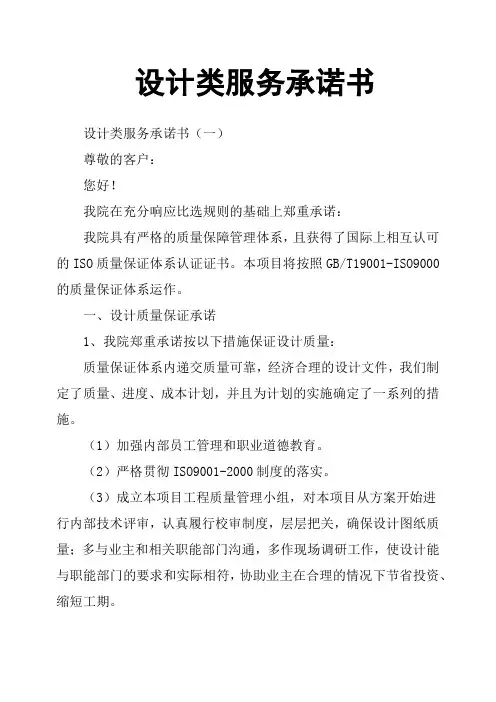 设计类服务承诺书

设计类服务承诺书（一）

尊敬的客户：

您好！

我院在充分响应比选规则的基础上郑重承诺：

我院具有严格的质量保障管理体系，且获得了国际上相互认可的 ISO 质量保证体系认证证书。本项目将按照 GB/T19001-ISO9000 的质量保证体系运作。

一、设计质量保证承诺

1、我院郑重承诺按以下措施保证设计质量：

质量保证体系内递交质量可靠，经济合理的设计文件，我们制定了质量、进度、成本计划，并且为计划的实施确定了一系列的措施。

（1）加强内部员工管理和职业道德教育。

（2）严格贯彻 ISO9001-2000 制度的落实。

（3）成立本项目工程质量管理小组，对本项目从方案开始进行内部技术评审，认真履行校审制度，层层把关，确保设计图纸质量；多与业主和相关职能部门沟通，多作现场调研工作，使设计能与职能部门的要求和实际相符，协助业主在合理的情况下节省投资、缩短工期。